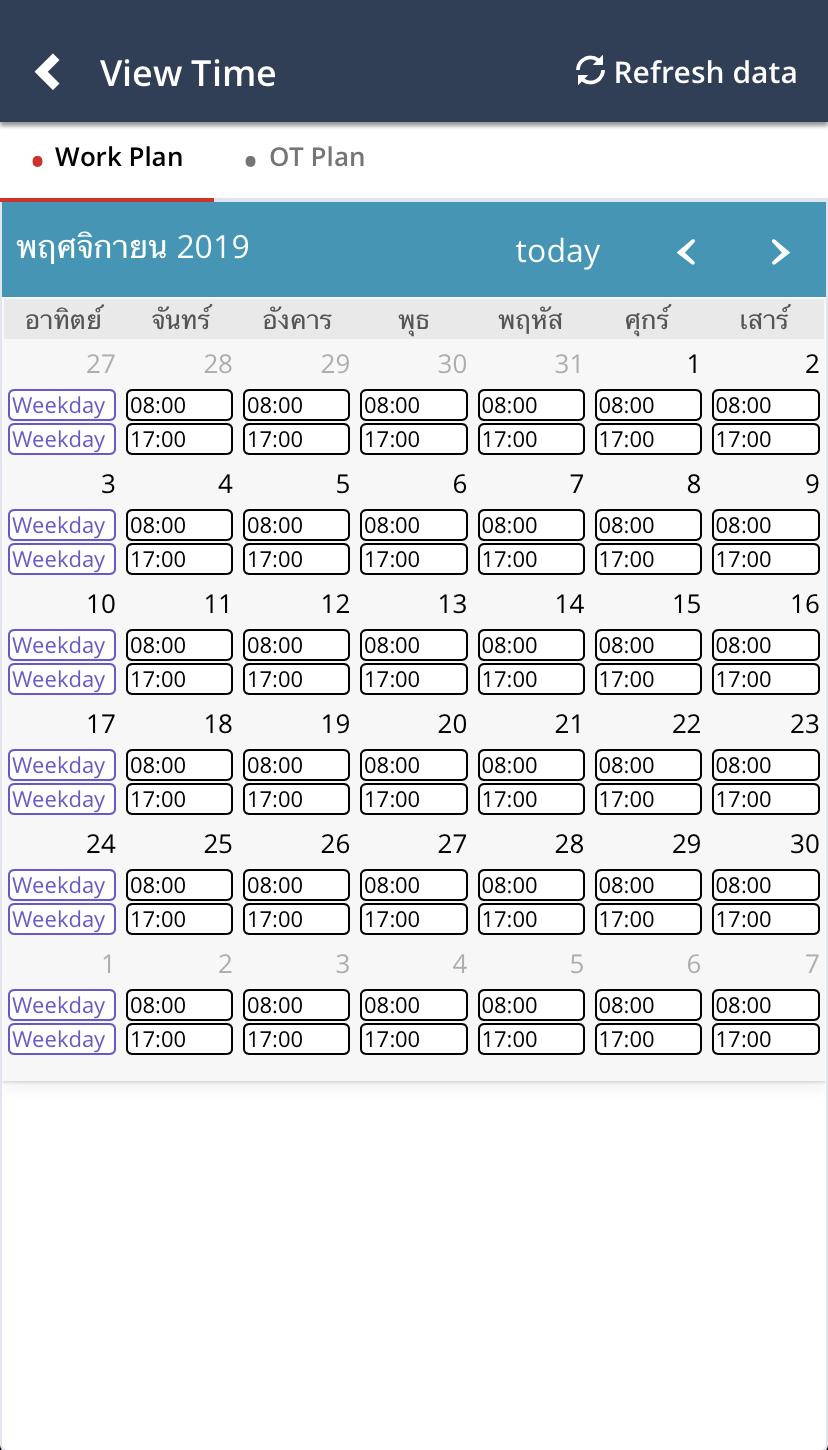 View Time
Refresh data

Work Plan
OT Plan

พฤศจิกายน 2019
today

| อาทิตย์ | จันทร์ | อังคาร | พุธ | พฤหัส | ศุกร์ | เสาร์ |
|---|---|---|---|---|---|---|
| 27 | 28 | 29 | 30 | 31 | 1 | 2 |
| Weekday | 08:00 | 08:00 | 08:00 | 08:00 | 08:00 | 08:00 |
| Weekday | 17:00 | 17:00 | 17:00 | 17:00 | 17:00 | 17:00 |
| 3 | 4 | 5 | 6 | 7 | 8 | 9 |
| Weekday | 08:00 | 08:00 | 08:00 | 08:00 | 08:00 | 08:00 |
| Weekday | 17:00 | 17:00 | 17:00 | 17:00 | 17:00 | 17:00 |
| 10 | 11 | 12 | 13 | 14 | 15 | 16 |
| Weekday | 08:00 | 08:00 | 08:00 | 08:00 | 08:00 | 08:00 |
| Weekday | 17:00 | 17:00 | 17:00 | 17:00 | 17:00 | 17:00 |
| 17 | 18 | 19 | 20 | 21 | 22 | 23 |
| Weekday | 08:00 | 08:00 | 08:00 | 08:00 | 08:00 | 08:00 |
| Weekday | 17:00 | 17:00 | 17:00 | 17:00 | 17:00 | 17:00 |
| 24 | 25 | 26 | 27 | 28 | 29 | 30 |
| Weekday | 08:00 | 08:00 | 08:00 | 08:00 | 08:00 | 08:00 |
| Weekday | 17:00 | 17:00 | 17:00 | 17:00 | 17:00 | 17:00 |
| 1 | 2 | 3 | 4 | 5 | 6 | 7 |
| Weekday | 08:00 | 08:00 | 08:00 | 08:00 | 08:00 | 08:00 |
| Weekday | 17:00 | 17:00 | 17:00 | 17:00 | 17:00 | 17:00 |